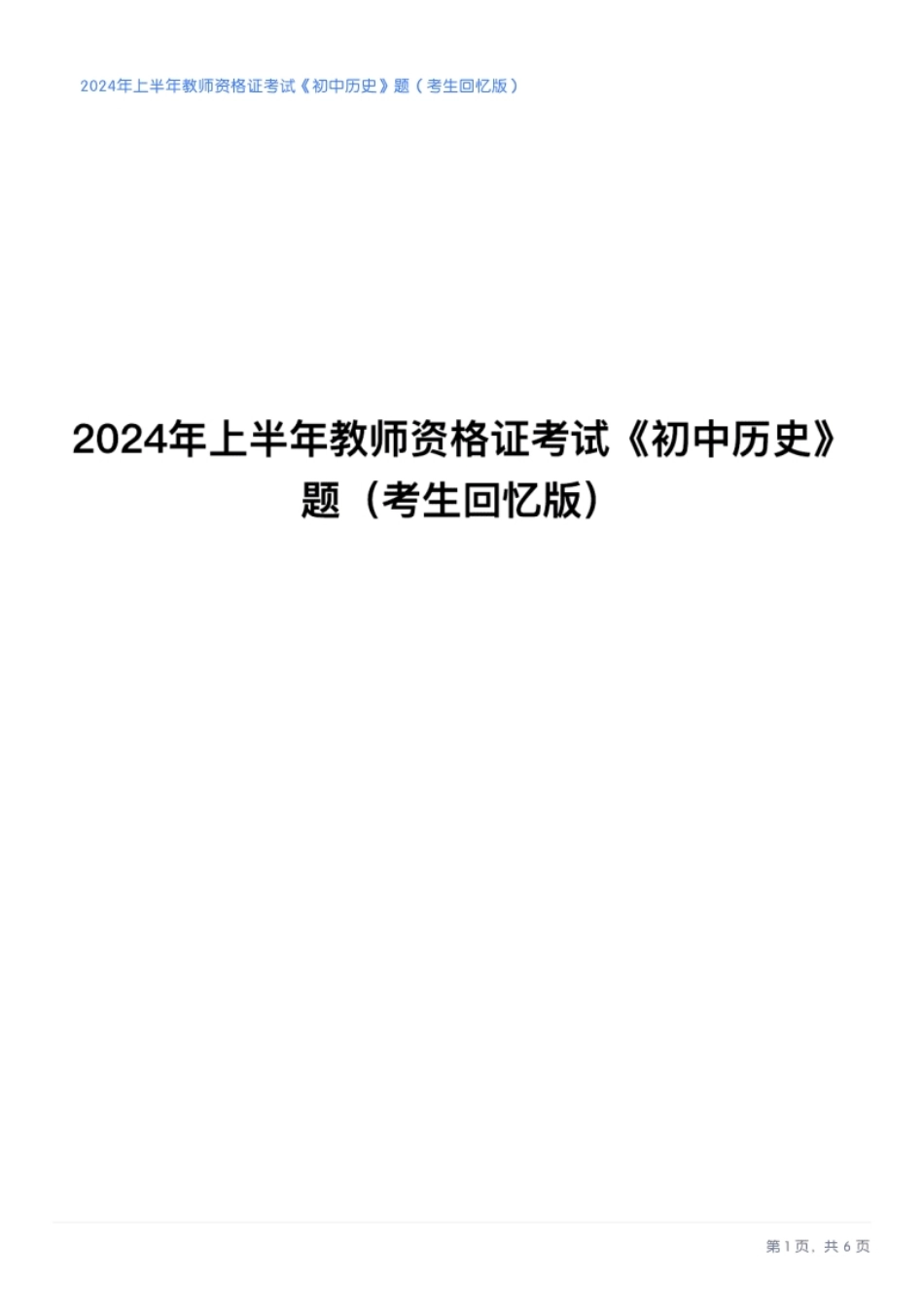 2024年上半年教师资格证考试《初中历史》题（考生回忆版）

2024年上半年教师资格证考试《初中历史》题（考生回忆版）

第 1 页，共 6 页